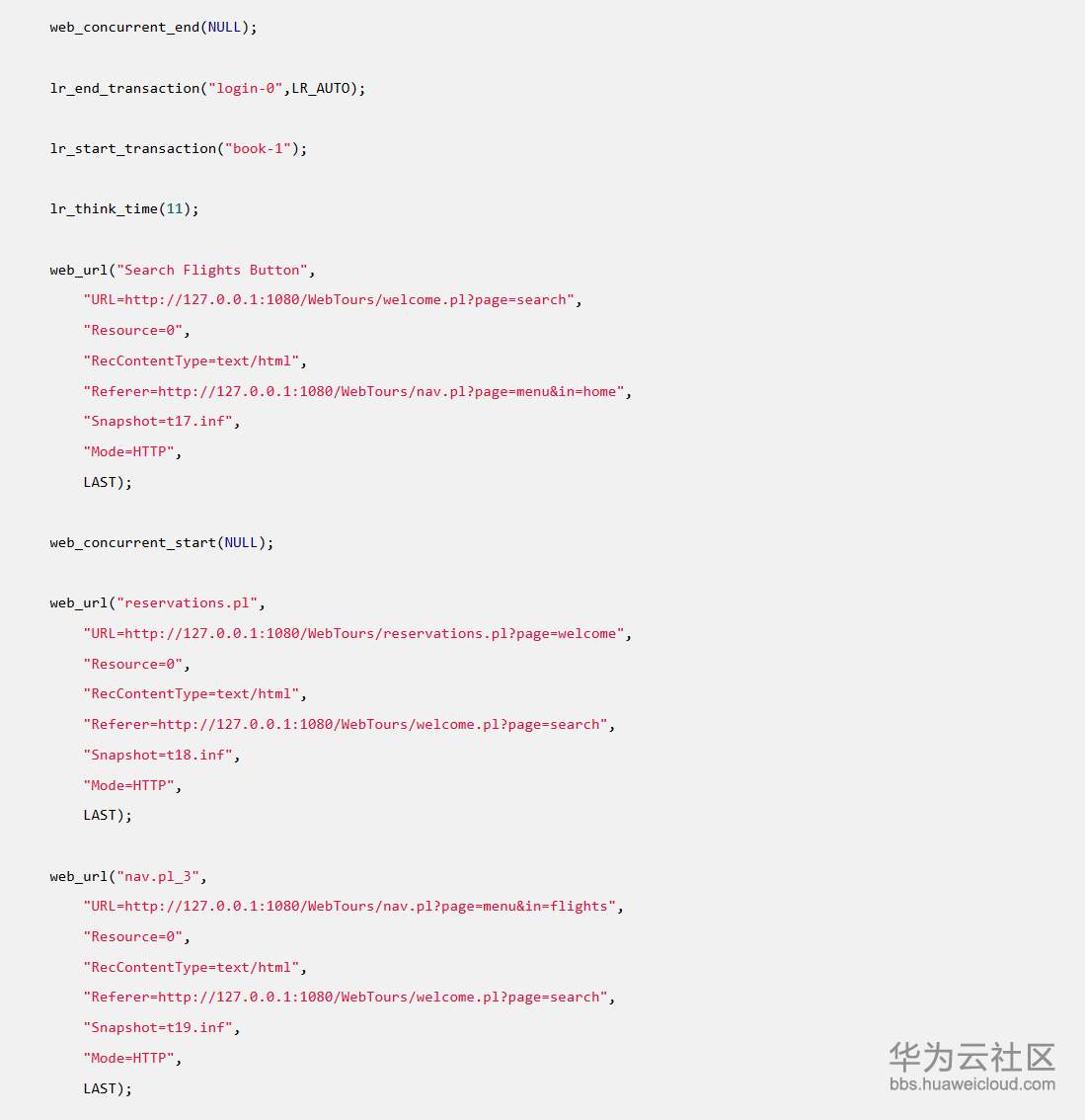 web_concurrent_end(NULL);

lr_end_transaction("login-0",LR_AUTO);

lr_start_transaction("book-1");

lr_think_time(11);

web_url("Search Flights Button",
    "URL=http://127.0.0.1:1080/WebTours/welcome.pl?page=search",
    "Resource=0",
    "RecContentType=text/html",
    "Referer=http://127.0.0.1:1080/WebTours/nav.pl?page=menu&in=home",
    "Snapshot=t17.inf",
    "Mode=HTTP",
    LAST);

web_concurrent_start(NULL);

web_url("reservations.pl",
    "URL=http://127.0.0.1:1080/WebTours/reservations.pl?page=welcome",
    "Resource=0",
    "RecContentType=text/html",
    "Referer=http://127.0.0.1:1080/WebTours/welcome.pl?page=search",
    "Snapshot=t18.inf",
    "Mode=HTTP",
    LAST);

web_url("nav.pl_3",
    "URL=http://127.0.0.1:1080/WebTours/nav.pl?page=menu&in=flights",
    "Resource=0",
    "RecContentType=text/html",
    "Referer=http://127.0.0.1:1080/WebTours/welcome.pl?page=search",
    "Snapshot=t19.inf",
    "Mode=HTTP",
    LAST);

华为云社区
bbs.huaweicloud.com